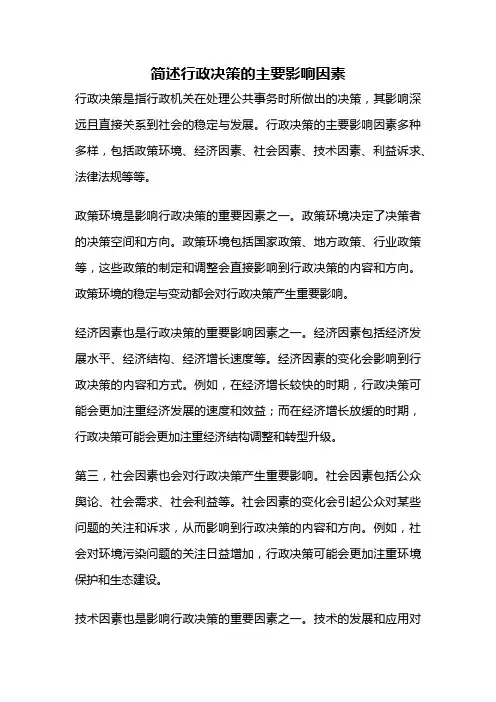 简述行政决策的主要影响因素

行政决策是指行政机关在处理公共事务时所做出的决策，其影响深远且直接关系到社会的稳定与发展。行政决策的主要影响因素多种多样，包括政策环境、经济因素、社会因素、技术因素、利益诉求、法律法规等等。

政策环境是影响行政决策的重要因素之一。政策环境决定了决策者的决策空间和方向。政策环境包括国家政策、地方政策、行业政策等，这些政策的制定和调整会直接影响到行政决策的内容和方向。政策环境的稳定与变动都会对行政决策产生重要影响。

经济因素也是行政决策的重要影响因素之一。经济因素包括经济发展水平、经济结构、经济增长速度等。经济因素的变化会影响到行政决策的内容和方式。例如，在经济增长较快的时期，行政决策可能会更加注重经济发展的速度和效益；而在经济增长放缓的时期，行政决策可能会更加注重经济结构调整和转型升级。

第三，社会因素也会对行政决策产生重要影响。社会因素包括公众舆论、社会需求、社会利益等。社会因素的变化会引起公众对某些问题的关注和诉求，从而影响到行政决策的内容和方向。例如，社会对环境污染问题的关注日益增加，行政决策可能会更加注重环境保护和生态建设。

技术因素也是影响行政决策的重要因素之一。技术的发展和应用对